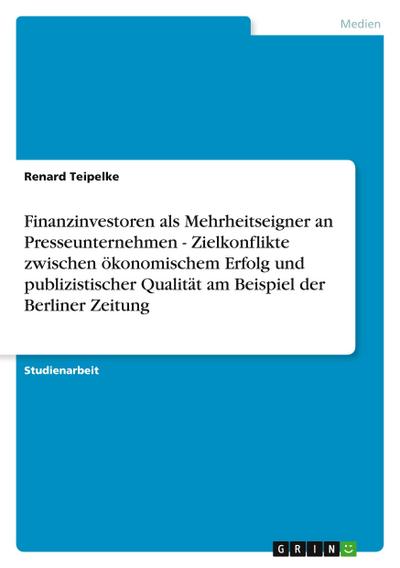 Medien

Renard Teipelke

Finanzinvestoren als Mehrheitseigner an Presseunternehmen - Zielkonflikte zwischen ökonomischem Erfolg und publizistischer Qualität am Beispiel der Berliner Zeitung

Studienarbeit

GRIN